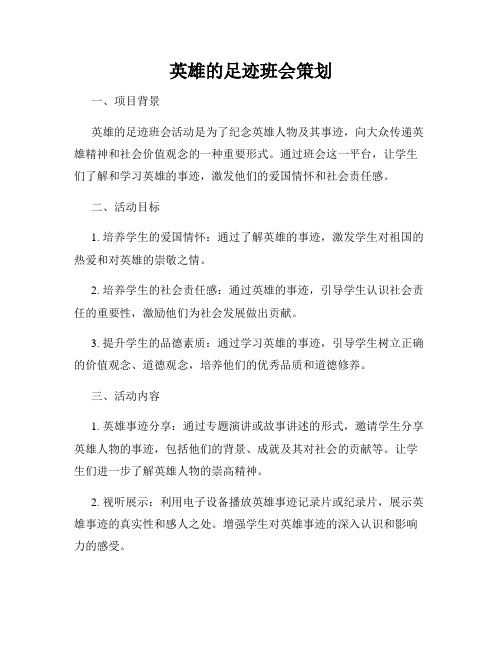 英雄的足迹班会策划

一、项目背景

英雄的足迹班会活动是为了纪念英雄人物及其事迹，向大众传递英雄精神和社会价值观念的一种重要形式。通过班会这一平台，让学生们了解和学习英雄的事迹，激发他们的爱国情怀和社会责任感。

二、活动目标

1. 培养学生的爱国情怀：通过了解英雄的事迹，激发学生对祖国的热爱和对英雄的崇敬之情。

2. 培养学生的社会责任感：通过英雄的事迹，引导学生认识社会责任的重要性，激励他们为社会发展做出贡献。

3. 提升学生的品德素质：通过学习英雄的事迹，引导学生树立正确的价值观念、道德观念，培养他们的优秀品质和道德修养。

三、活动内容

1. 英雄事迹分享：通过专题演讲或故事讲述的形式，邀请学生分享英雄人物的事迹，包括他们的背景、成就及其对社会的贡献等。让学生们进一步了解英雄人物的崇高精神。

2. 视听展示：利用电子设备播放英雄事迹记录片或纪录片，展示英雄事迹的真实性和感人之处。增强学生对英雄事迹的深入认识和影响力的感受。